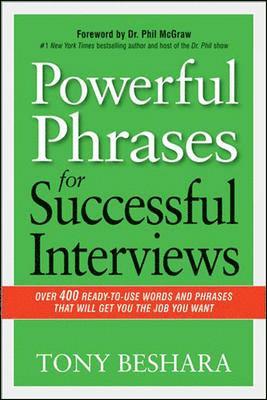 Foreword by Dr. Phil McGraw
#1 New York Times bestselling author and host of the Dr. Phil show

Powerful Phrases for Successful Interviews

OVER 400 READY-TO-USE WORDS AND PHRASES THAT WILL GET YOU THE JOB YOU WANT

TONY BESHARA